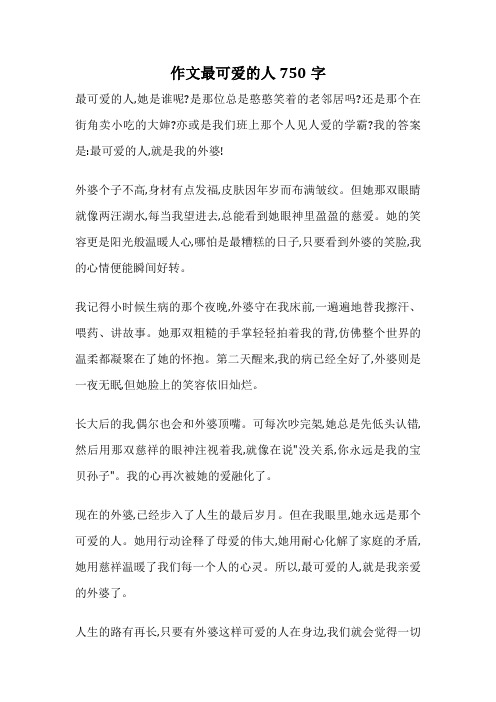 作文最可爱的人 750 字

最可爱的人,她是谁呢?是那位总是憨憨笑着的老邻居吗?还是那个在街角卖小吃的大婶?亦或是我们班上那个人见人爱的学霸?我的答案是:最可爱的人,就是我的外婆!

外婆个子不高,身材有点发福,皮肤因年岁而布满皱纹。但她那双眼睛就像两汪湖水,每当我望进去,总能看到她眼神里盈盈的慈爱。她的笑容更是阳光般温暖人心,哪怕是最糟糕的日子,只要看到外婆的笑脸,我的心情便能瞬间好转。

我记得小时候生病的那个夜晚,外婆守在我床前,一遍遍地替我擦汗、喂药、讲故事。她那双粗糙的手掌轻轻拍着我的背,仿佛整个世界的温柔都凝聚在了她的怀抱。第二天醒来,我的病已经全好了,外婆则是一夜无眠,但她脸上的笑容依旧灿烂。

长大后的我,偶尔也会和外婆顶嘴。可每次吵完架,她总是先低头认错,然后用那双慈祥的眼神注视着我,就像在说"没关系,你永远是我的宝贝孙子"。我的心再次被她的爱融化了。

现在的外婆,已经步入了人生的最后岁月。但在我眼里,她永远是那个可爱的人。她用行动诠释了母爱的伟大,她用耐心化解了家庭的矛盾,她用慈祥温暖了我们每一个人的心灵。所以,最可爱的人,就是我亲爱的外婆了。

人生的路有再长,只要有外婆这样可爱的人在身边,我们就会觉得一切